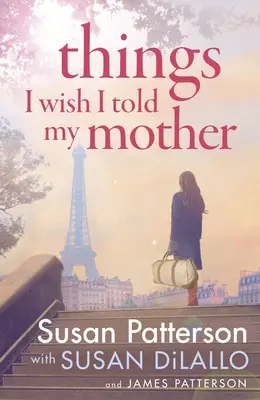 things
I wish I told
my mother

Susan Patterson
with SUSAN DiLALLO
and JAMES PATTERSON